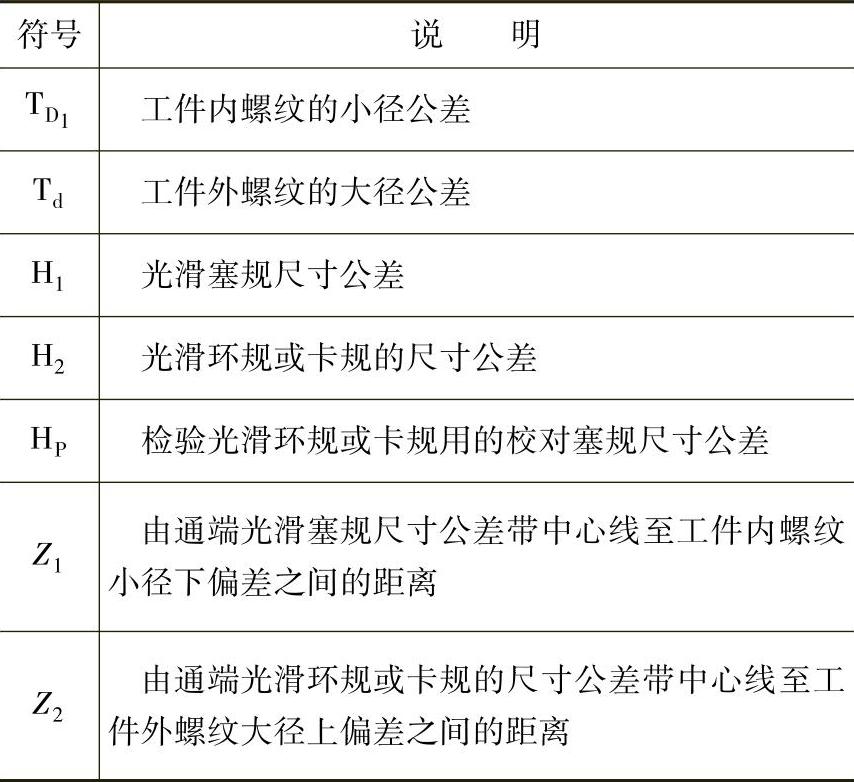 | 符号 | 说　明 |
|---|---|
| $T_{D_1}$ | 工件内螺纹的小径公差 |
| $T_d$ | 工件外螺纹的大径公差 |
| $H_1$ | 光滑塞规尺寸公差 |
| $H_2$ | 光滑环规或卡规的尺寸公差 |
| $H_P$ | 检验光滑环规或卡规用的校对塞规尺寸公差 |
| $Z_1$ | 由通端光滑塞规尺寸公差带中心线至工件内螺纹小径下偏差之间的距离 |
| $Z_2$ | 由通端光滑环规或卡规的尺寸公差带中心线至工件外螺纹大径上偏差之间的距离 |